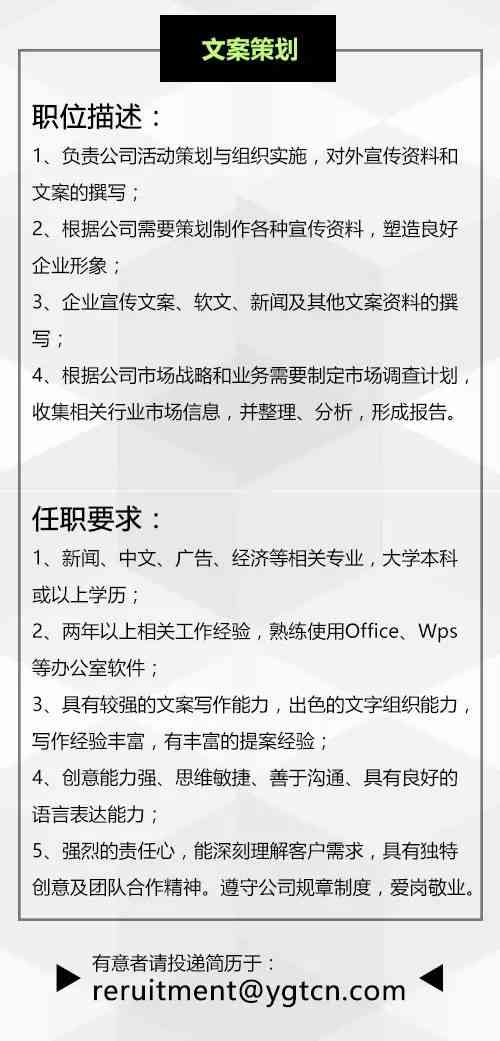 文案策划

职位描述：

1、负责公司活动策划与组织实施，对外宣传资料和文案的撰写；

2、根据公司需要策划制作各种宣传资料，塑造良好企业形象；

3、企业宣传文案、软文、新闻及其他文案资料的撰写；

4、根据公司市场战略和业务需要制定市场调查计划，收集相关行业市场信息，并整理、分析，形成报告。

任职要求：

1、新闻、中文、广告、经济等相关专业，大学本科或以上学历；

2、两年以上相关工作经验，熟练使用Office、Wps等办公室软件；

3、具有较强的文案写作能力，出色的文字组织能力，写作经验丰富，有丰富的提案经验；

4、创意能力强、思维敏捷、善于沟通、具有良好的语言表达能力；

5、强烈的责任心，能深刻理解客户需求，具有独特创意及团队合作精神。遵守公司规章制度，爱岗敬业。

有意者请投递简历于：
reruitment@ygtcn.com